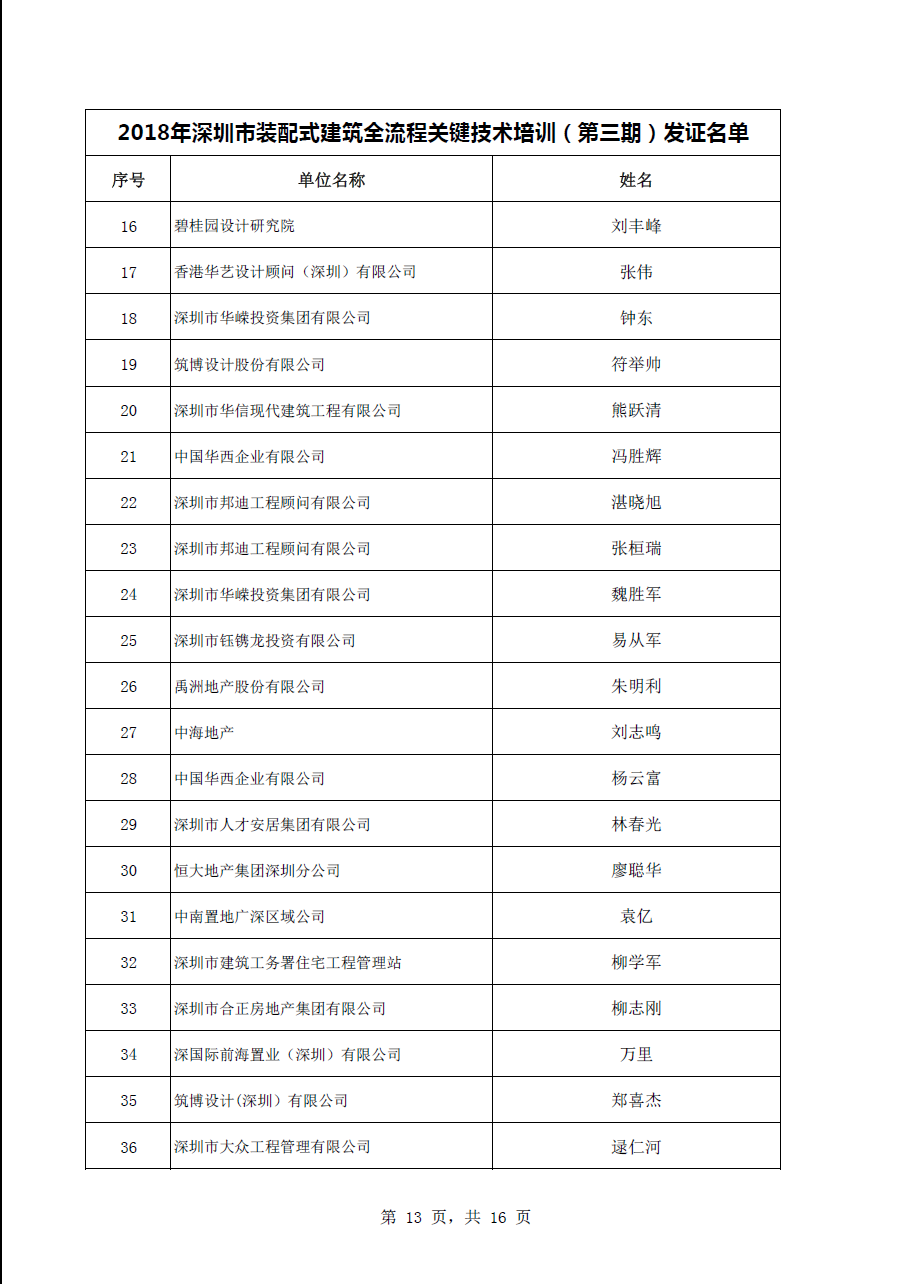 2018年深圳市装配式建筑全流程关键技术培训（第三期）发证名单

| 序号 | 单位名称 | 姓名 |
|---|---|---|
| 16 | 碧桂园设计研究院 | 刘丰峰 |
| 17 | 香港华艺设计顾问（深圳）有限公司 | 张伟 |
| 18 | 深圳市华嵘投资集团有限公司 | 钟东 |
| 19 | 筑博设计股份有限公司 | 符举帅 |
| 20 | 深圳市华信现代建筑工程有限公司 | 熊跃清 |
| 21 | 中国华西企业有限公司 | 冯胜辉 |
| 22 | 深圳市邦迪工程顾问有限公司 | 湛晓旭 |
| 23 | 深圳市邦迪工程顾问有限公司 | 张桓瑞 |
| 24 | 深圳市华嵘投资集团有限公司 | 魏胜军 |
| 25 | 深圳市钰镌龙投资有限公司 | 易从军 |
| 26 | 禹洲地产股份有限公司 | 朱明利 |
| 27 | 中海地产 | 刘志鸣 |
| 28 | 中国华西企业有限公司 | 杨云富 |
| 29 | 深圳市人才安居集团有限公司 | 林春光 |
| 30 | 恒大地产集团深圳分公司 | 廖聪华 |
| 31 | 中南置地广深区域公司 | 袁亿 |
| 32 | 深圳市建筑工务署住宅工程管理站 | 柳学军 |
| 33 | 深圳市合正房地产集团有限公司 | 柳志刚 |
| 34 | 深国际前海置业（深圳）有限公司 | 万里 |
| 35 | 筑博设计(深圳）有限公司 | 郑喜杰 |
| 36 | 深圳市大众工程管理有限公司 | 逯仁河 |

第 13 页，共 16 页